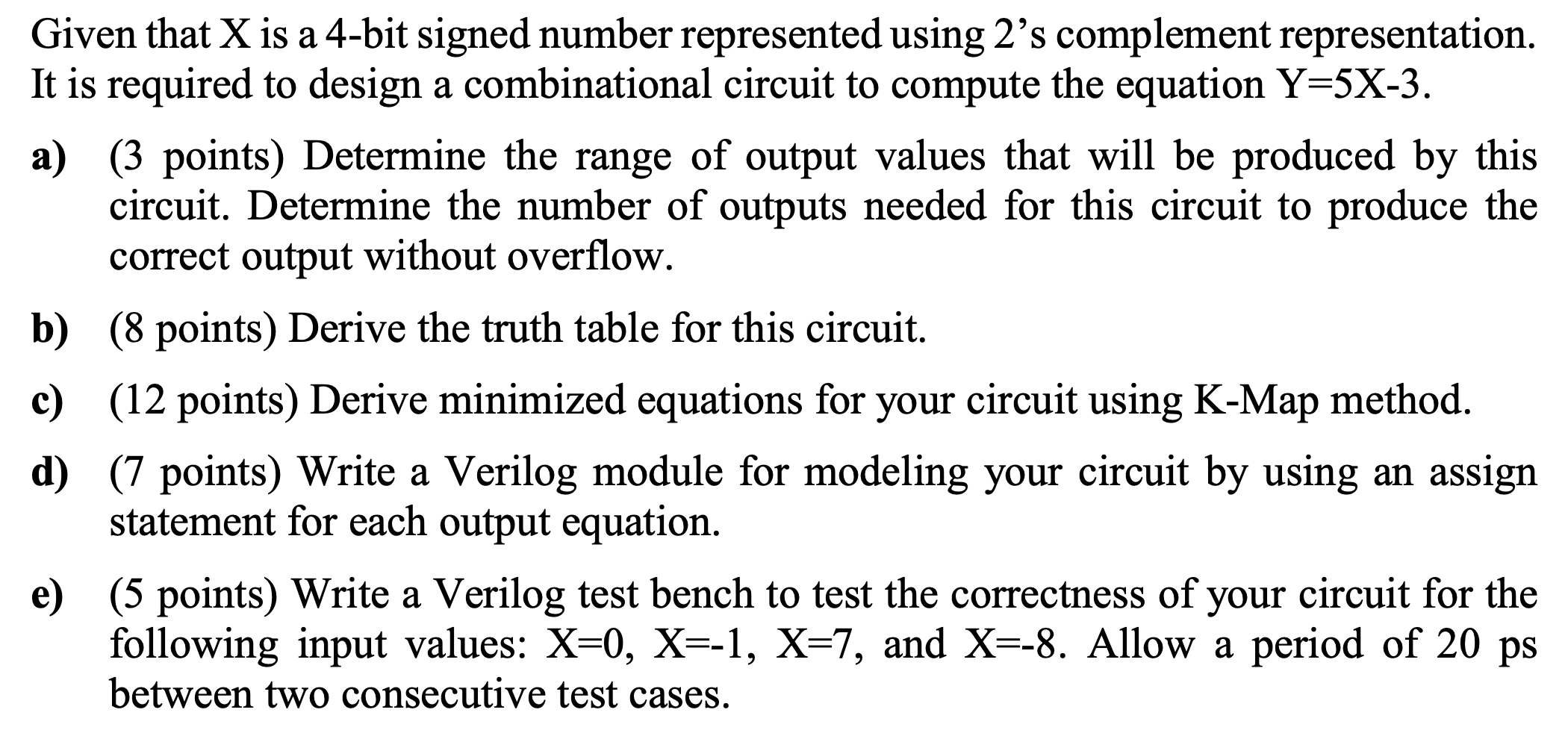 Given that X is a 4-bit signed number represented using 2's complement representation. It is required to design a combinational circuit to compute the equation Y=5X-3.

a) (3 points) Determine the range of output values that will be produced by this circuit. Determine the number of outputs needed for this circuit to produce the correct output without overflow.

b) (8 points) Derive the truth table for this circuit.

c) (12 points) Derive minimized equations for your circuit using K-Map method.

d) (7 points) Write a Verilog module for modeling your circuit by using an assign statement for each output equation.

e) (5 points) Write a Verilog test bench to test the correctness of your circuit for the following input values: X=0, X=-1, X=7, and X=-8. Allow a period of 20 ps between two consecutive test cases.